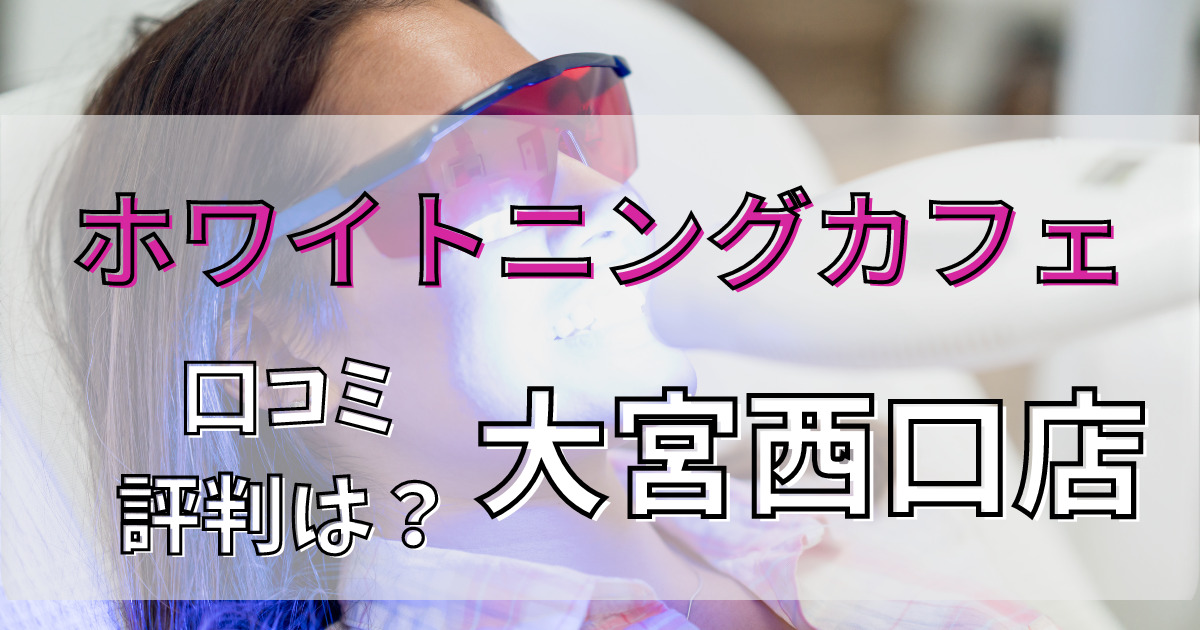 ホワイトニングカフェ

口コミ
評判は？

大宮西口店